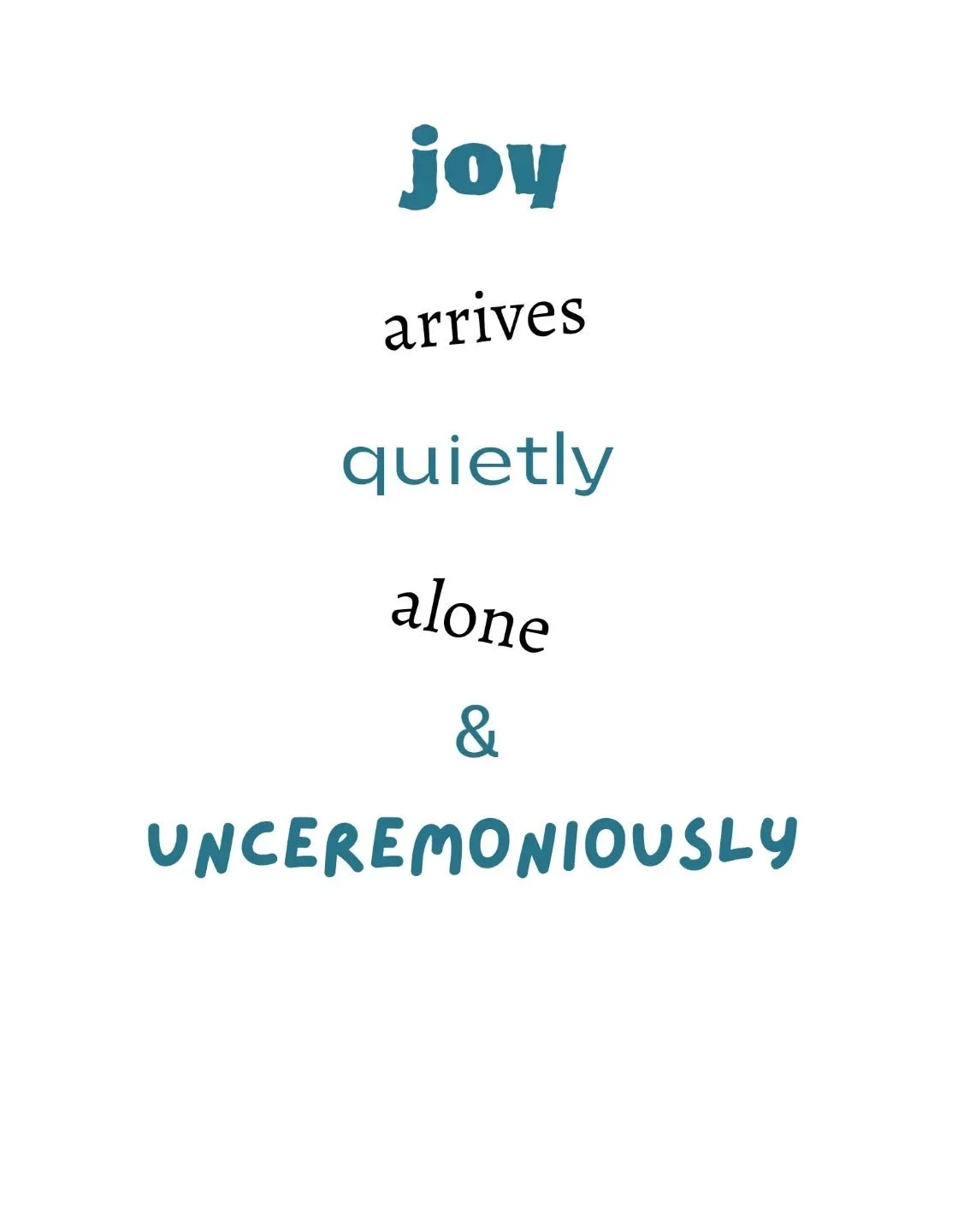 joy

arrives

quietly

alone

&

UNCEREMONIOUSLY